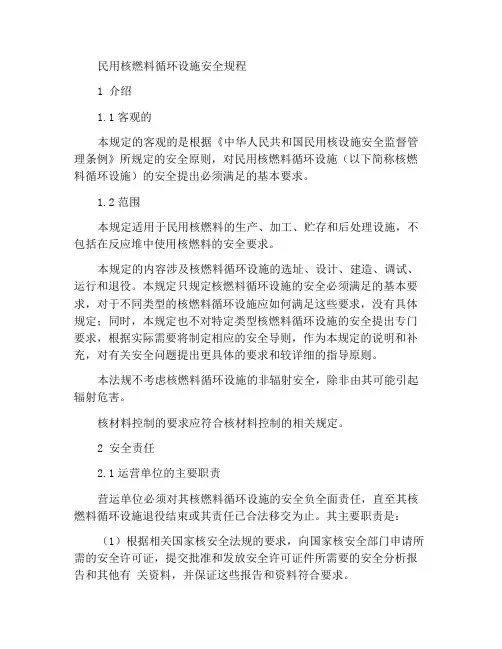 民用核燃料循环设施安全规程

1 介绍

1.1 客观的

本规定的客观的是根据《中华人民共和国民用核设施安全监督管理条例》所规定的安全原则，对民用核燃料循环设施（以下简称核燃料循环设施）的安全提出必须满足的基本要求。

1.2 范围

本规定适用于民用核燃料的生产、加工、贮存和后处理设施，不包括在反应堆中使用核燃料的安全要求。

本规定的内容涉及核燃料循环设施的选址、设计、建造、调试、运行和退役。本规定只规定核燃料循环设施的安全必须满足的基本要求，对于不同类型的核燃料循环设施应如何满足这些要求，没有具体规定；同时，本规定也不对特定类型核燃料循环设施的安全提出专门要求，根据实际需要将制定相应的安全导则，作为本规定的说明和补充，对有关安全问题提出更具体的要求和较详细的指导原则。

本法规不考虑核燃料循环设施的非辐射安全，除非由其可能引起辐射危害。

核材料控制的要求应符合核材料控制的相关规定。

2 安全责任

2.1 运营单位的主要职责

营运单位必须对其核燃料循环设施的安全负全面责任，直至其核燃料循环设施退役结束或其责任已合法移交为止。其主要职责是：

（1）根据相关国家核安全法规的要求，向国家核安全部门申请所需的安全许可证，提交批准和发放安全许可证件所需要的安全分析报告和其他有 关资料，并保证这些报告和资料符合要求。